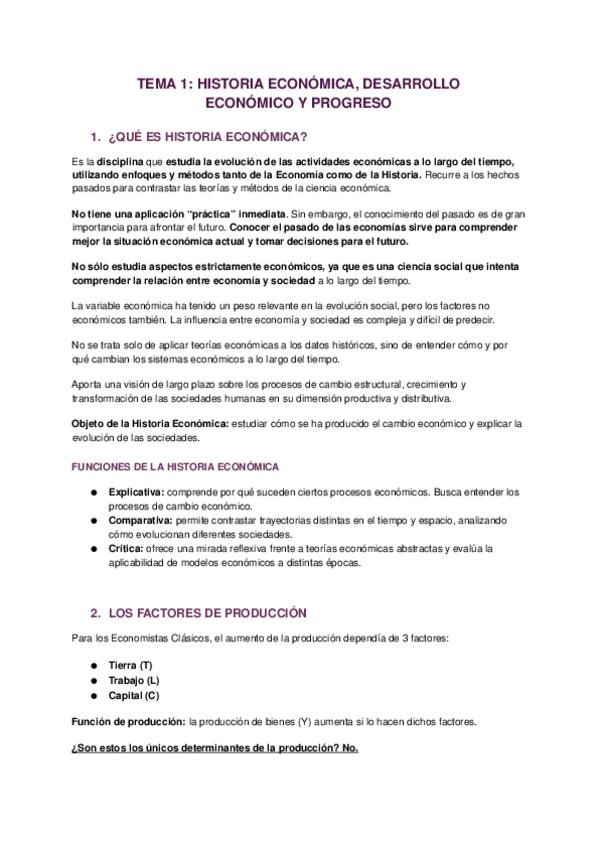 TEMA 1: HISTORIA ECONÓMICA, DESARROLLO ECONÓMICO Y PROGRESO

1. ¿QUÉ ES HISTORIA ECONÓMICA?

Es la disciplina que estudia la evolución de las actividades económicas a lo largo del tiempo, utilizando enfoques y métodos tanto de la Economía como de la Historia. Recurre a los hechos pasados para contrastar las teorías y métodos de la ciencia económica.

No tiene una aplicación "práctica" inmediata. Sin embargo, el conocimiento del pasado es de gran importancia para afrontar el futuro. Conocer el pasado de las economías sirve para comprender mejor la situación económica actual y tomar decisiones para el futuro.

No sólo estudia aspectos estrictamente económicos, ya que es una ciencia social que intenta comprender la relación entre economía y sociedad a lo largo del tiempo.

La variable económica ha tenido un peso relevante en la evolución social, pero los factores no económicos también. La influencia entre economía y sociedad es compleja y difícil de predecir.

No se trata solo de aplicar teorías económicas a los datos históricos, sino de entender cómo y por qué cambian los sistemas económicos a lo largo del tiempo.

Aporta una visión de largo plazo sobre los procesos de cambio estructural, crecimiento y transformación de las sociedades humanas en su dimensión productiva y distributiva.

Objeto de la Historia Económica: estudiar cómo se ha producido el cambio económico y explicar la evolución de las sociedades.

FUNCIONES DE LA HISTORIA ECONÓMICA

● Explicativa: comprende por qué suceden ciertos procesos económicos. Busca entender los procesos de cambio económico.
● Comparativa: permite contrastar trayectorias distintas en el tiempo y espacio, analizando cómo evolucionan diferentes sociedades.
● Crítica: ofrece una mirada reflexiva frente a teorías económicas abstractas y evalúa la aplicabilidad de modelos económicos a distintas épocas.

2. LOS FACTORES DE PRODUCCIÓN

Para los Economistas Clásicos, el aumento de la producción dependía de 3 factores:

● Tierra (T)
● Trabajo (L)
● Capital (C)

Función de producción: la producción de bienes (Y) aumenta si lo hacen dichos factores.

¿Son estos los únicos determinantes de la producción? No.